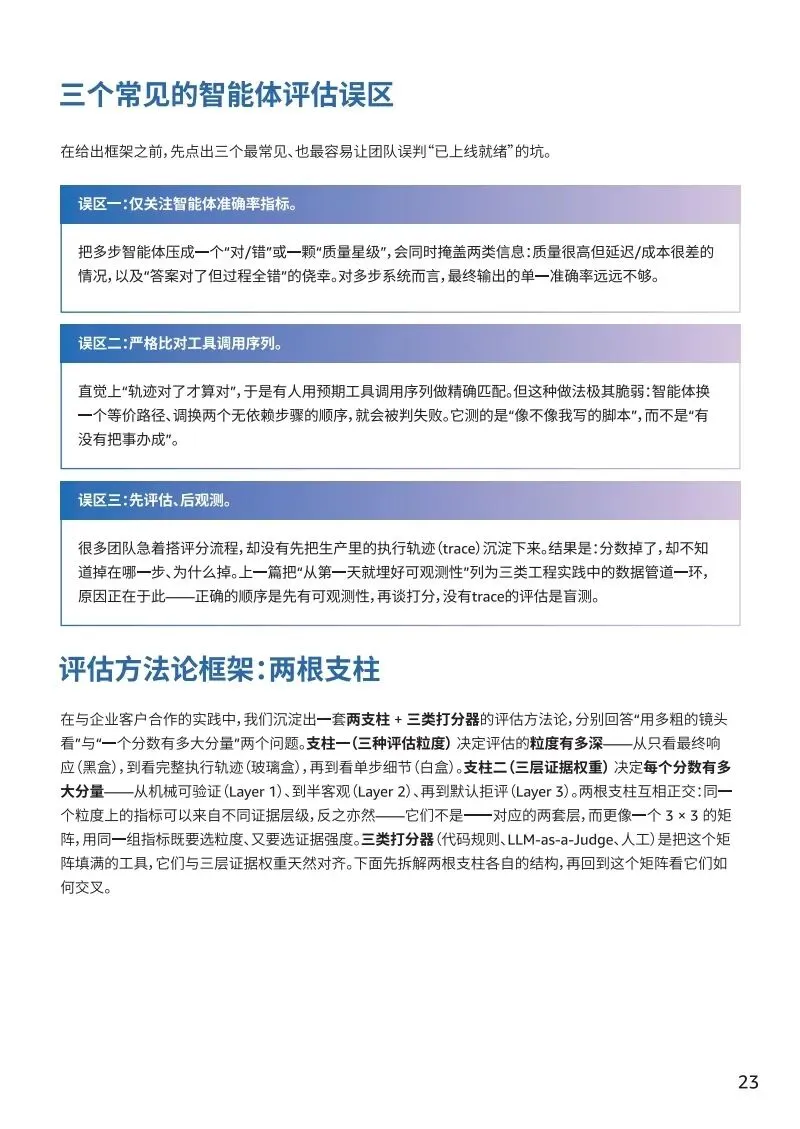 三个常见的智能体评估误区

在给出框架之前，先点出三个最常见、也最容易让团队误判“已上线就绪”的坑。

误区一：仅关注智能体准确率指标。

把多步智能体压成一个“对/错”或一颗“质量星级”，会同时掩盖两类信息：质量很高但延迟/成本很差的情况，以及“答案对了但过程全错”的侥幸。对多步系统而言，最终输出的单一准确率远远不够。

误区二：严格比对工具调用序列。

直觉上“轨迹对了才算对”，于是有人用预期工具调用序列做精确匹配。但这种做法极其脆弱：智能体换一个等价路径、调换两个无依赖步骤的顺序，就会被判失败。它测的是“像不像我写的脚本”，而不是“有没有把事办成”。

误区三：先评估、后观测。

很多团队急着搭评分流程，却没有先把生产里的执行轨迹（trace）沉淀下来。结果是：分数掉了，却不知道掉在哪一步、为什么掉。上一篇把“从第一天就埋好可观测性”列为三类工程实践中的数据管道一环，原因正在于此——正确的顺序是先有可观测性，再谈打分，没有trace的评估是盲测。

评估方法论框架：两根支柱

在与企业客户合作的实践中，我们沉淀出一套两支柱 + 三类打分器的评估方法论，分别回答“用多粗的镜头看”与“一个分数有多大分量”两个问题。支柱一（三种评估粒度）决定评估的粒度有多深——从只看最终响应（黑盒），到看完整执行轨迹（玻璃盒），再到看单步细节（白盒）。支柱二（三层证据权重）决定每个分数有多大分量——从机械可验证（Layer 1）、到半客观（Layer 2）、再到默认拒评（Layer 3）。两根支柱互相正交：同一个粒度上的指标可以来自不同证据层级，反之亦然——它们不是一一对应的两套层，而更像一个 3 × 3 的矩阵，用同一组指标既要选粒度、又要选证据强度。三类打分器（代码规则、LLM-as-a-Judge、人工）是把这个矩阵填满的工具，它们与三层证据权重天然对齐。下面先拆解两根支柱各自的结构，再回到这个矩阵看它们如何交叉。

23